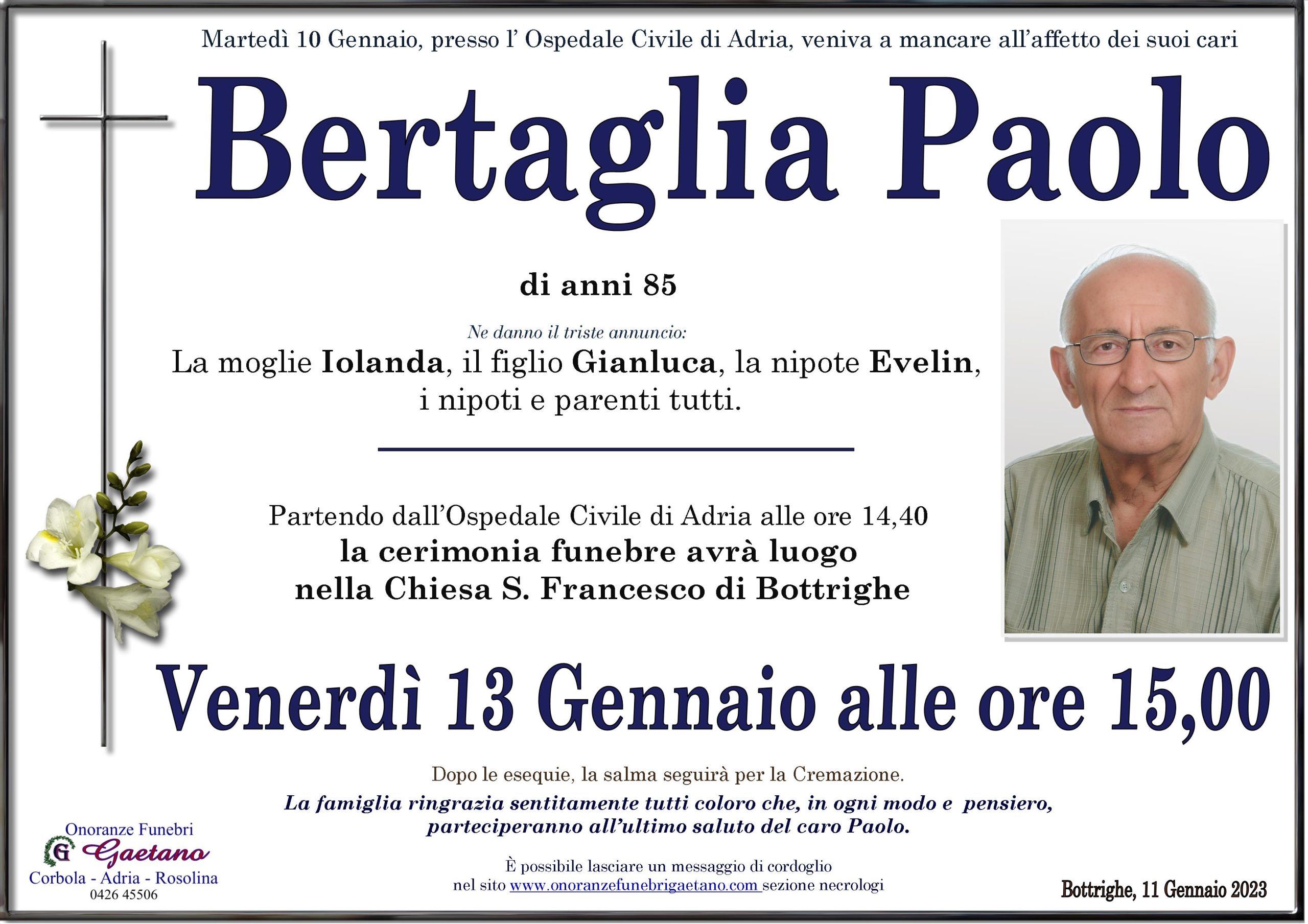 Martedì 10 Gennaio, presso l' Ospedale Civile di Adria, veniva a mancare all'affetto dei suoi cari

Bertaglia Paolo

di anni 85

Ne danno il triste annuncio:

La moglie Iolanda, il figlio Gianluca, la nipote Evelin, i nipoti e parenti tutti.

Partendo dall'Ospedale Civile di Adria alle ore 14,40
la cerimonia funebre avrà luogo
nella Chiesa S. Francesco di Bottrighe

Venerdì 13 Gennaio alle ore 15,00

Dopo le esequie, la salma seguirà per la Cremazione.

La famiglia ringrazia sentitamente tutti coloro che, in ogni modo e pensiero, parteciperanno all'ultimo saluto del caro Paolo.

Onoranze Funebri
G Gaetano
Corbola - Adria - Rosolina
0426 45506

È possibile lasciare un messaggio di cordoglio
nel sito www.onoranzefunebrigaetano.com sezione necrologi

Bottrighe, 11 Gennaio 2023